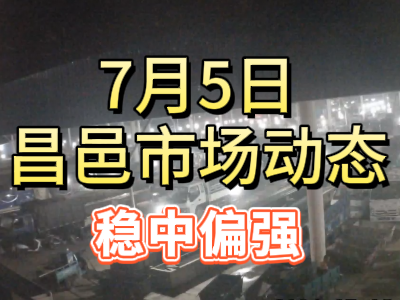 7月5日
昌邑市场动态
稳中偏强